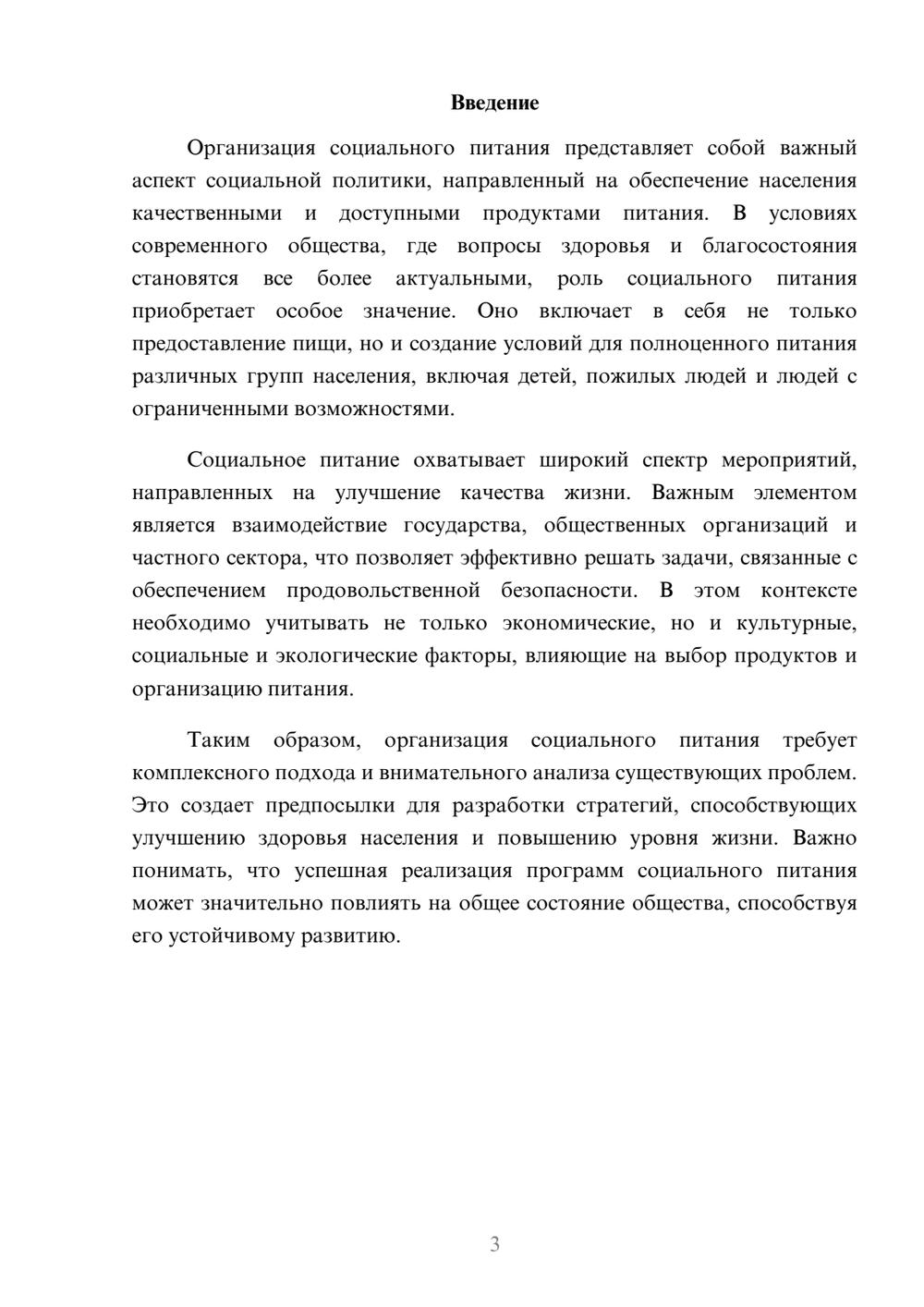 Введение

Организация социального питания представляет собой важный аспект социальной политики, направленный на обеспечение населения качественными и доступными продуктами питания. В условиях современного общества, где вопросы здоровья и благосостояния становятся все более актуальными, роль социального питания приобретает особое значение. Оно включает в себя не только предоставление пищи, но и создание условий для полноценного питания различных групп населения, включая детей, пожилых людей и людей с ограниченными возможностями.

Социальное питание охватывает широкий спектр мероприятий, направленных на улучшение качества жизни. Важным элементом является взаимодействие государства, общественных организаций и частного сектора, что позволяет эффективно решать задачи, связанные с обеспечением продовольственной безопасности. В этом контексте необходимо учитывать не только экономические, но и культурные, социальные и экологические факторы, влияющие на выбор продуктов и организацию питания.

Таким образом, организация социального питания требует комплексного подхода и внимательного анализа существующих проблем. Это создает предпосылки для разработки стратегий, способствующих улучшению здоровья населения и повышению уровня жизни. Важно понимать, что успешная реализация программ социального питания может значительно повлиять на общее состояние общества, способствуя его устойчивому развитию.

3